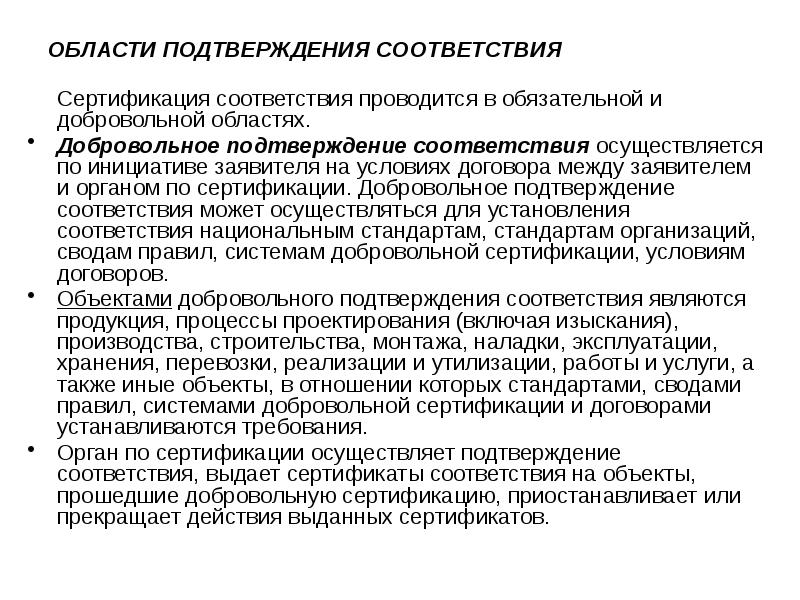 ОБЛАСТИ ПОДТВЕРЖДЕНИЯ СООТВЕТСТВИЯ

Сертификация соответствия проводится в обязательной и добровольной областях.

• Добровольное подтверждение соответствия осуществляется по инициативе заявителя на условиях договора между заявителем и органом по сертификации. Добровольное подтверждение соответствия может осуществляться для установления соответствия национальным стандартам, стандартам организаций, сводам правил, системам добровольной сертификации, условиям договоров.

• Объектами добровольного подтверждения соответствия являются продукция, процессы проектирования (включая изыскания), производства, строительства, монтажа, наладки, эксплуатации, хранения, перевозки, реализации и утилизации, работы и услуги, а также иные объекты, в отношении которых стандартами, сводами правил, системами добровольной сертификации и договорами устанавливаются требования.

• Орган по сертификации осуществляет подтверждение соответствия, выдает сертификаты соответствия на объекты, прошедшие добровольную сертификацию, приостанавливает или прекращает действия выданных сертификатов.